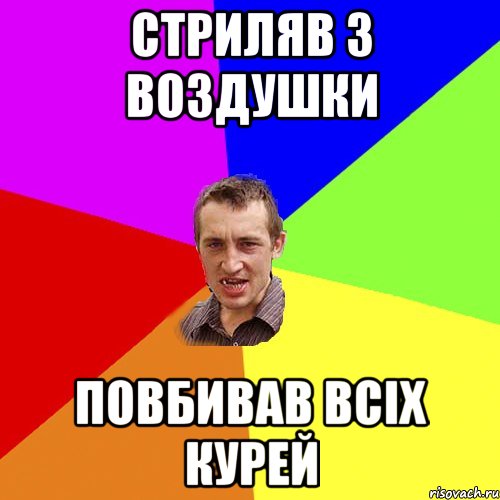 СТРИЛЯВ З ВОЗДУШКИ

ПОВБИВАВ ВСІХ КУРЕЙ

risovach.ru